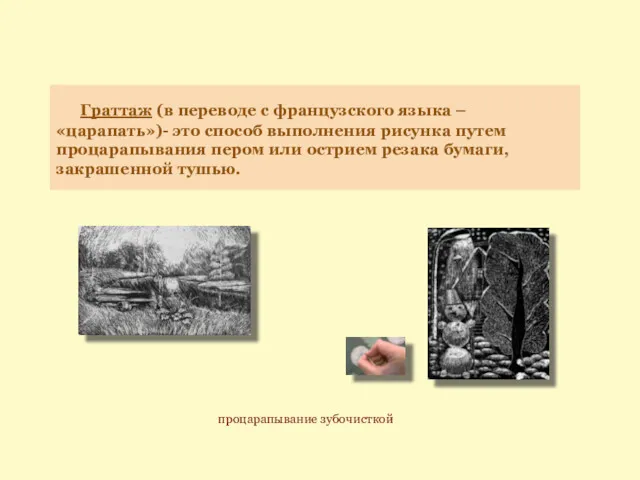 Граттаж (в переводе с французского языка – «царапать»)- это способ выполнения рисунка путем процарапывания пером или острием резака бумаги, закрашенной тушью.

процарапывание зубочисткой